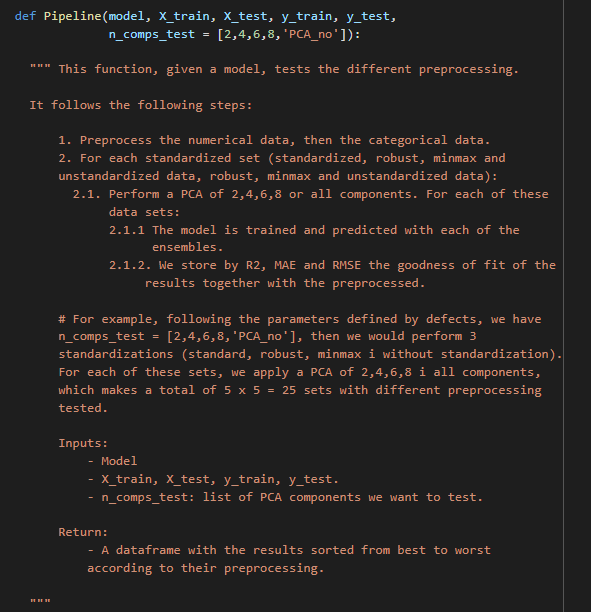 def Pipeline(model, X_train, X_test, y_train, y_test,
            n_comps_test = [2,4,6,8,'PCA_no']):

  """ This function, given a model, tests the different preprocessing.

  It follows the following steps:

      1. Preprocess the numerical data, then the categorical data.
      2. For each standardized set (standardized, robust, minmax and unstandardized data, robust, minmax and unstandardized data):
        2.1. Perform a PCA of 2,4,6,8 or all components. For each of these data sets:
             2.1.1 The model is trained and predicted with each of the ensembles.
             2.1.2. We store by R2, MAE and RMSE the goodness of fit of the results together with the preprocessed.

      # For example, following the parameters defined by defects, we have n_comps_test = [2,4,6,8,'PCA_no'], then we would perform 3 standardizations (standard, robust, minmax i without standardization). For each of these sets, we apply a PCA of 2,4,6,8 i all components, which makes a total of 5 x 5 = 25 sets with different preprocessing tested.

      Inputs:
          - Model
          - X_train, X_test, y_train, y_test.
          - n_comps_test: list of PCA components we want to test.

      Return:
          - A dataframe with the results sorted from best to worst according to their preprocessing.

  """